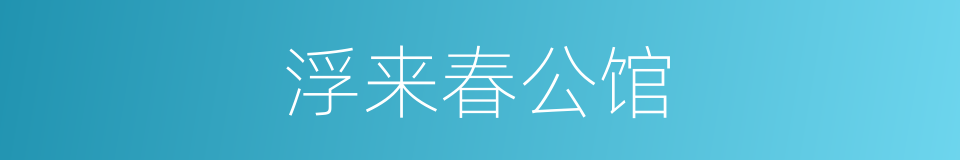 浮来春公馆